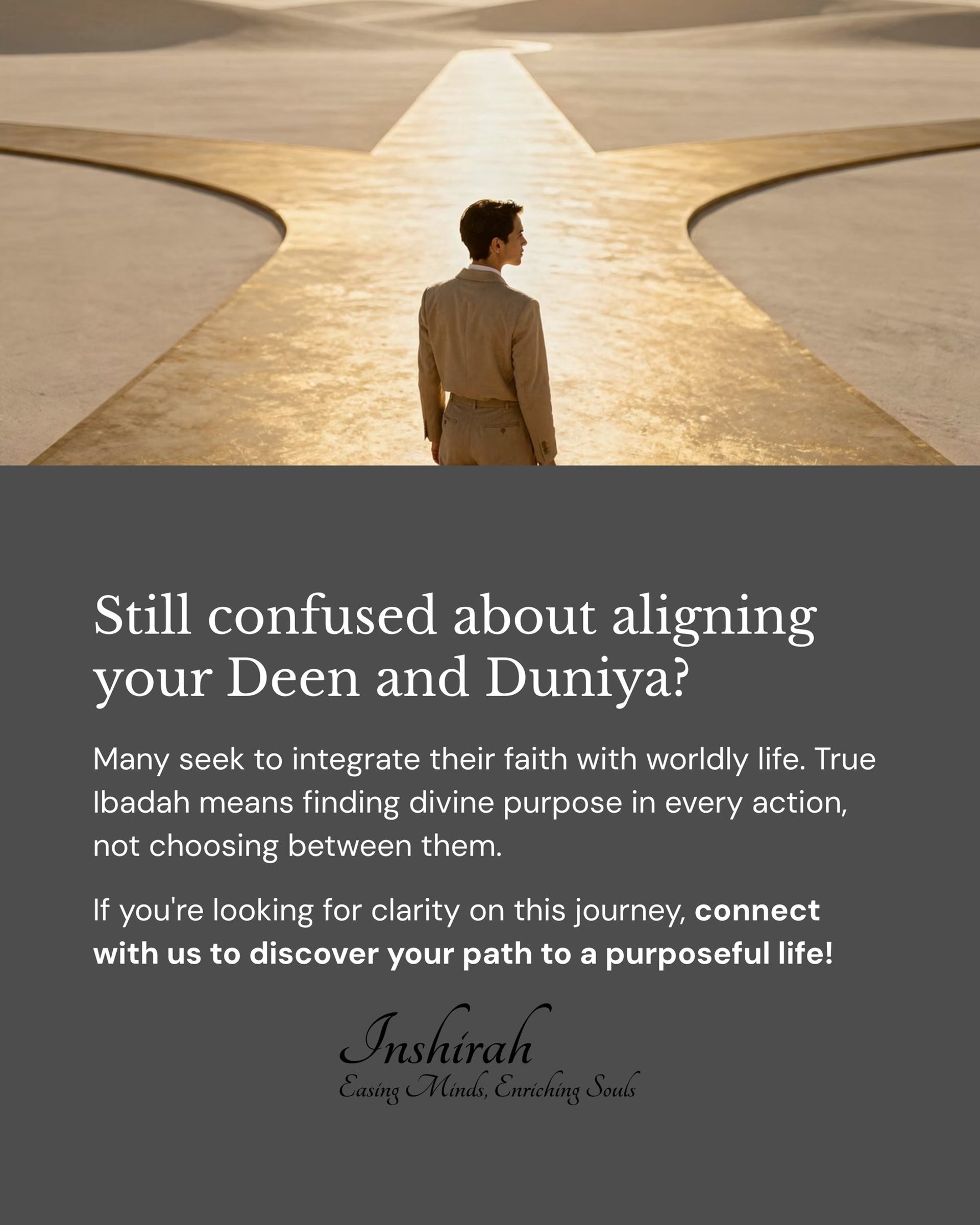 Still confused about aligning your Deen and Duniya?

Many seek to integrate their faith with worldly life. True Ibadah means finding divine purpose in every action, not choosing between them.

If you're looking for clarity on this journey, connect with us to discover your path to a purposeful life!

Inshirah
Easing Minds, Enriching Souls